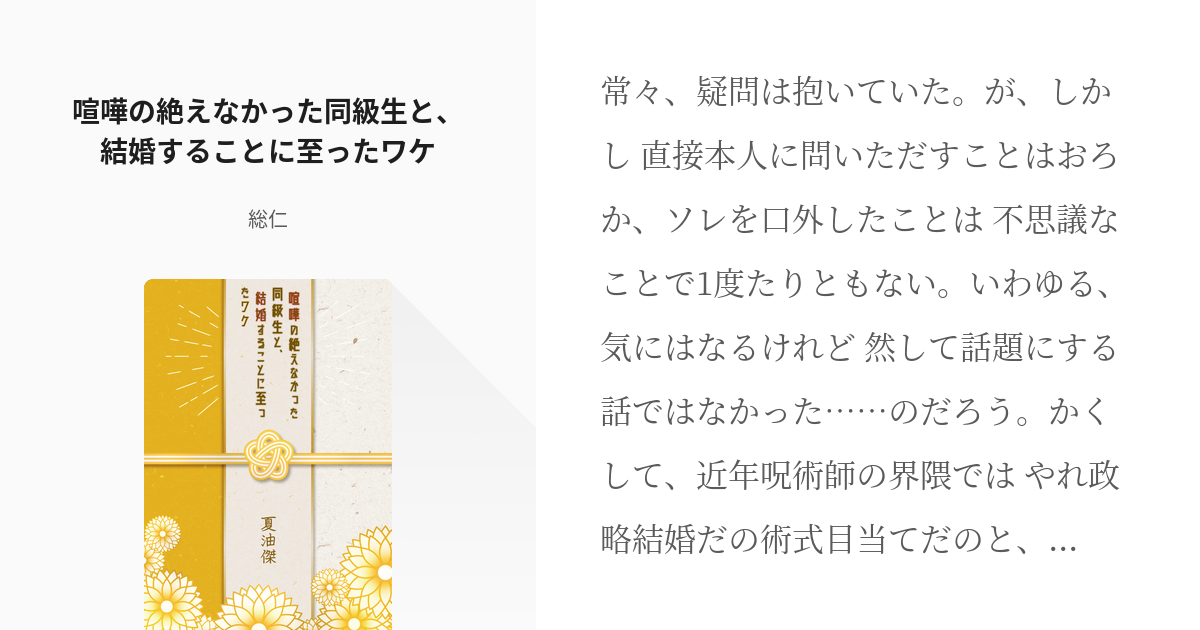 喧嘩の絶えなかった同級生と、結婚することに至ったワケ

総仁

喧嘩の絶えなかった同級生と、結婚することに至ったワケ

夏油傑

常々、疑問は抱いていた。が、しかし 直接本人に問いただすことはおろか、ソレを口外したことは 不思議なことで1度たりともない。いわゆる、気にはなるけれど 然して話題にする話ではなかった……のだろう。かくして、近年呪術師の界隈では やれ政略結婚だの術式目当てだのと、...